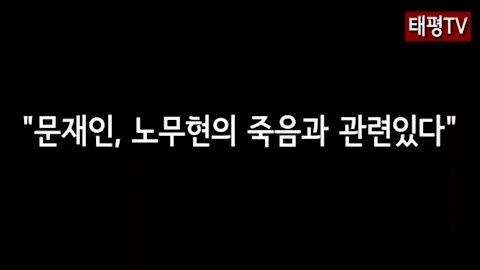 태평TV

"문재인, 노무현의 죽음과 관련있다"